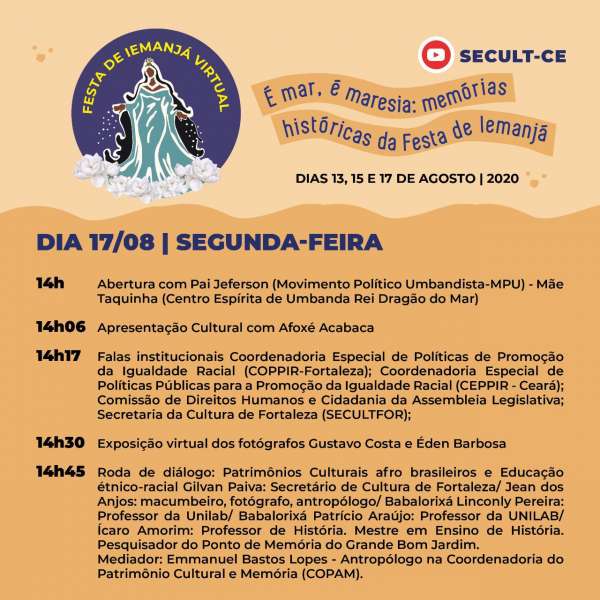 FESTA DE IEMANJÁ VIRTUAL

SECULT-CE

É mar, é maresia: memórias históricas da Festa de Iemanjá

DIAS 13, 15 E 17 DE AGOSTO | 2020

DIA 17/08 | SEGUNDA-FEIRA

14h Abertura com Pai Jeferson (Movimento Político Umbandista-MPU) - Mãe Taquinha (Centro Espírita de Umbanda Rei Dragão do Mar)

14h06 Apresentação Cultural com Afoxé Acabaca

14h17 Falas institucionais Coordenadoria Especial de Políticas de Promoção da Igualdade Racial (COPPIR-Fortaleza); Coordenadoria Especial de Políticas Públicas para a Promoção da Igualdade Racial (CEPPIR - Ceará); Comissão de Direitos Humanos e Cidadania da Assembleia Legislativa; Secretaria da Cultura de Fortaleza (SECULTFOR);

14h30 Exposição virtual dos fotógrafos Gustavo Costa e Éden Barbosa

14h45 Roda de diálogo: Patrimônios Culturais afro brasileiros e Educação étnico-racial Gilvan Paiva: Secretário de Cultura de Fortaleza/ Jean dos Anjos: macumbeiro, fotógrafo, antropólogo/ Babalorixá Linconly Pereira: Professor da Unilab/ Babalorixá Patrício Araújo: Professor da UNILAB/ Ícaro Amorim: Professor de História. Mestre em Ensino de História. Pesquisador do Ponto de Memória do Grande Bom Jardim.
Mediador: Emmanuel Bastos Lopes - Antropólogo na Coordenadoria do Patrimônio Cultural e Memória (COPAM).